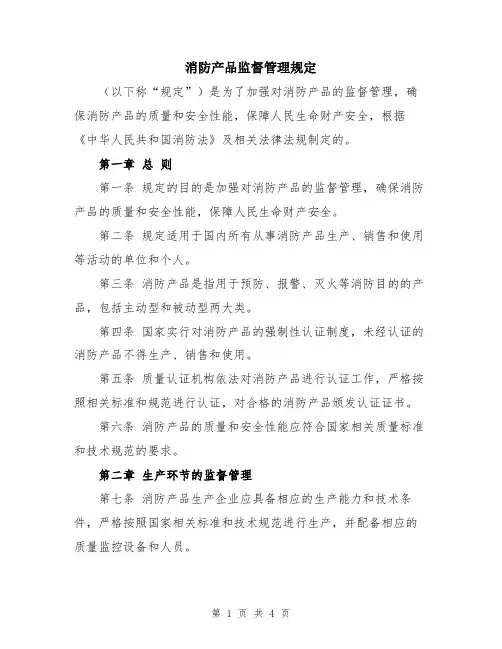 消防产品监督管理规定

（以下称“规定”）是为了加强对消防产品的监督管理，确保消防产品的质量和安全性能，保障人民生命财产安全，根据《中华人民共和国消防法》及相关法律法规制定的。

第一章 总 则

第一条 规定的目的是加强对消防产品的监督管理，确保消防产品的质量和安全性能，保障人民生命财产安全。

第二条 规定适用于国内所有从事消防产品生产、销售和使用等活动的单位和个人。

第三条 消防产品是指用于预防、报警、灭火等消防目的的产品，包括主动型和被动型两大类。

第四条 国家实行对消防产品的强制性认证制度，未经认证的消防产品不得生产、销售和使用。

第五条 质量认证机构依法对消防产品进行认证工作，严格按照相关标准和规范进行认证，对合格的消防产品颁发认证证书。

第六条 消防产品的质量和安全性能应符合国家相关质量标准和技术规范的要求。

第二章 生产环节的监督管理

第七条 消防产品生产企业应具备相应的生产能力和技术条件，严格按照国家相关标准和技术规范进行生产，并配备相应的质量监控设备和人员。

第 1 页 共 4 页